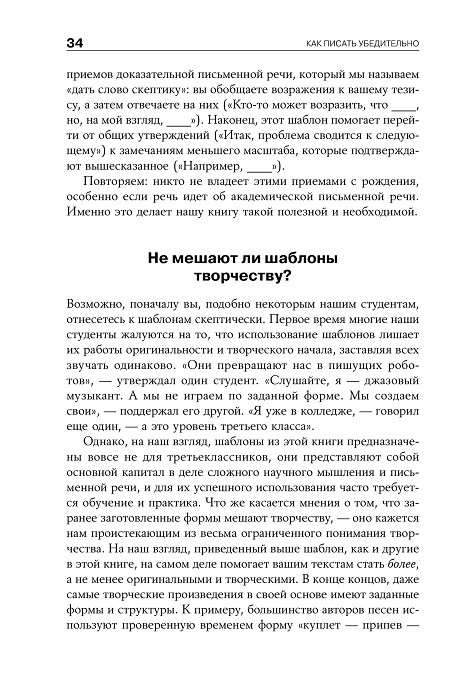 34 КАК ПИСАТЬ УБЕДИТЕЛЬНО

приемов доказательной письменной речи, который мы называем «дать слово скептику»: вы обобщаете возражения к вашему тезису, а затем отвечаете на них («Кто-то может возразить, что ____, но, на мой взгляд, ____»). Наконец, этот шаблон помогает перейти от общих утверждений («Итак, проблема сводится к следующему») к замечаниям меньшего масштаба, которые подтверждают вышесказанное («Например, ____»).

Повторяем: никто не владеет этими приемами с рождения, особенно если речь идет об академической письменной речи. Именно это делает нашу книгу такой полезной и необходимой.

Не мешают ли шаблоны творчеству?

Возможно, поначалу вы, подобно некоторым нашим студентам, отнесетесь к шаблонам скептически. Первое время многие наши студенты жалуются на то, что использование шаблонов лишает их работы оригинальности и творческого начала, заставляя всех звучать одинаково. «Они превращают нас в пишущих роботов», — утверждал один студент. «Слушайте, я — джазовый музыкант. А мы не играем по заданной форме. Мы создаем свои», — поддержал его другой. «Я уже в колледже, — говорил еще один, — а это уровень третьего класса».

Однако, на наш взгляд, шаблоны из этой книги предназначены вовсе не для третьеклассников, они представляют собой основной капитал в деле сложного научного мышления и письменной речи, и для их успешного использования часто требуется обучение и практика. Что же касается мнения о том, что заранее заготовленные формы мешают творчеству, — оно кажется нам проистекающим из весьма ограниченного понимания творчества. На наш взгляд, приведенный выше шаблон, как и другие в этой книге, на самом деле помогает вашим текстам стать более, а не менее оригинальными и творческими. В конце концов, даже самые творческие произведения в своей основе имеют заданные формы и структуры. К примеру, большинство авторов песен используют проверенную временем форму «куплет — припев —